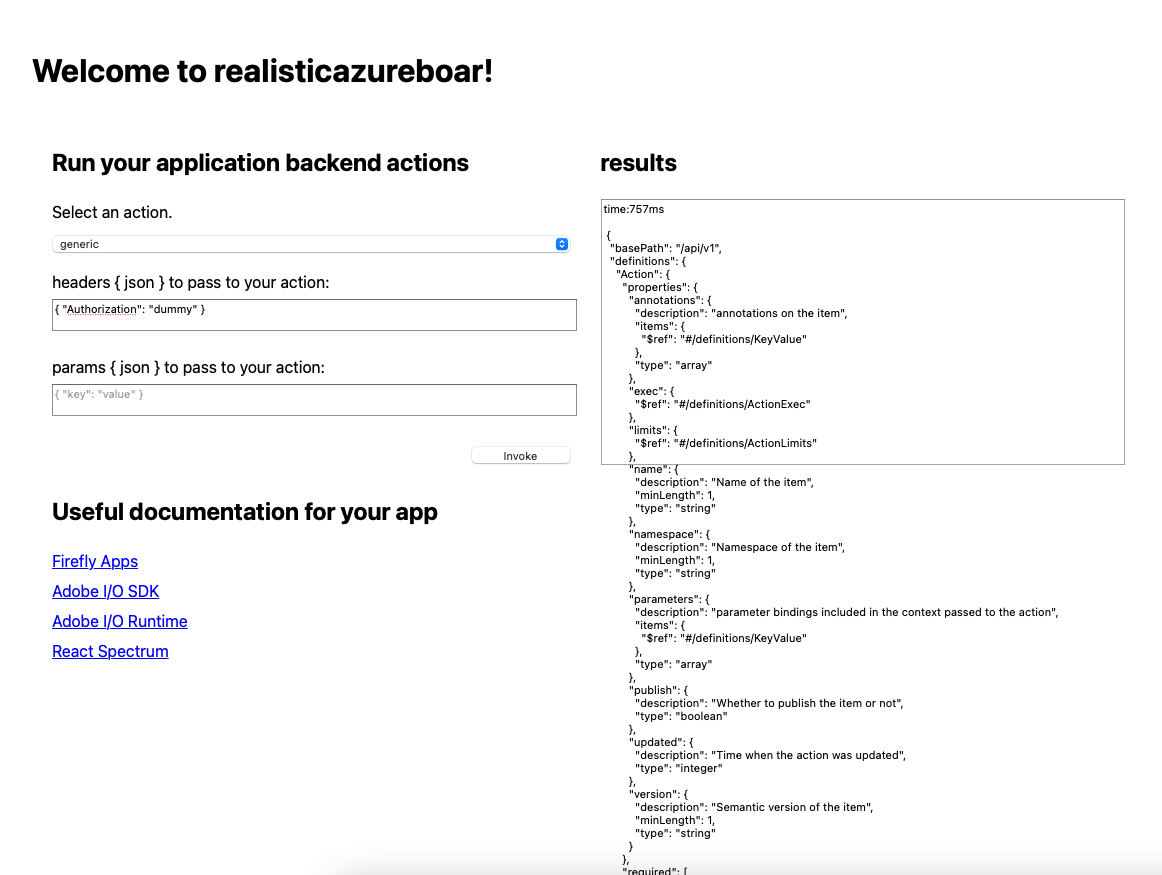 Welcome to realisticazureboar!

Run your application backend actions

Select an action.

generic

headers { json } to pass to your action:

{ "Authorization": "dummy" }

params { json } to pass to your action:

{ "key": "value" }

Invoke

Useful documentation for your app

Firefly Apps

Adobe I/O SDK

Adobe I/O Runtime

React Spectrum

results

time:757ms

{
"basePath": "/api/v1",
"definitions": {
"Action": {
"properties": {
"annotations": {
"description": "annotations on the item",
"items": {
"$ref": "#/definitions/KeyValue"
},
"type": "array"
},
"exec": {
"$ref": "#/definitions/ActionExec"
},
"limits": {
"$ref": "#/definitions/ActionLimits"
},
"name": {
"description": "Name of the item",
"minLength": 1,
"type": "string"
},
"namespace": {
"description": "Namespace of the item",
"minLength": 1,
"type": "string"
},
"parameters": {
"description": "parameter bindings included in the context passed to the action",
"items": {
"$ref": "#/definitions/KeyValue"
},
"type": "array"
},
"publish": {
"description": "Whether to publish the item or not",
"type": "boolean"
},
"updated": {
"description": "Time when the action was updated",
"type": "integer"
},
"version": {
"description": "Semantic version of the item",
"minLength": 1,
"type": "string"
}
},
"required": [